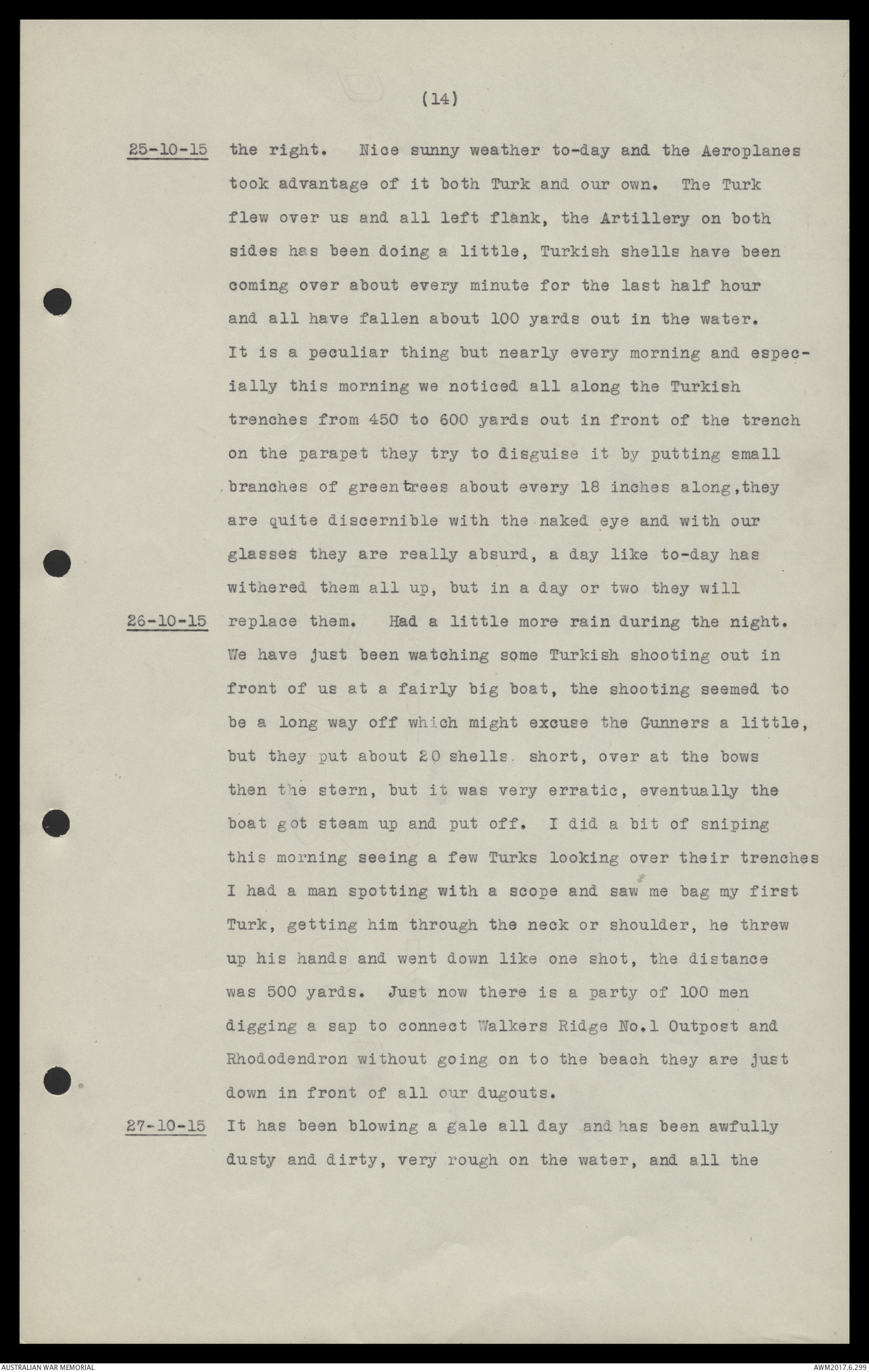 (14)

25-10-15 the right. Nice sunny weather to-day and the Aeroplanes took advantage of it both Turk and our own. The Turk flew over us and all left flank, the Artillery on both sides has been doing a little, Turkish shells have been coming over about every minute for the last half hour and all have fallen about 100 yards out in the water. It is a peculiar thing but nearly every morning and especially this morning we noticed all along the Turkish trenches from 450 to 600 yards out in front of the trench on the parapet they try to disguise it by putting small branches of greentrees about every 18 inches along,they are quite discernible with the naked eye and with our glasses they are really absurd, a day like to-day has withered them all up, but in a day or two they will

26-10-15 replace them. Had a little more rain during the night. We have just been watching some Turkish shooting out in front of us at a fairly big boat, the shooting seemed to be a long way off which might excuse the Gunners a little, but they put about 20 shells short, over at the bows then the stern, but it was very erratic, eventually the boat got steam up and put off. I did a bit of sniping this morning seeing a few Turks looking over their trenches I had a man spotting with a scope and saw me bag my first Turk, getting him through the neck or shoulder, he threw up his hands and went down like one shot, the distance was 500 yards. Just now there is a party of 100 men digging a sap to connect Walkers Ridge No.1 Outpost and Rhododendron without going on to the beach they are just down in front of all our dugouts.

27-10-15 It has been blowing a gale all day and has been awfully dusty and dirty, very rough on the water, and all the

AUSTRALIAN WAR MEMORIAL

AWM2017.6.299